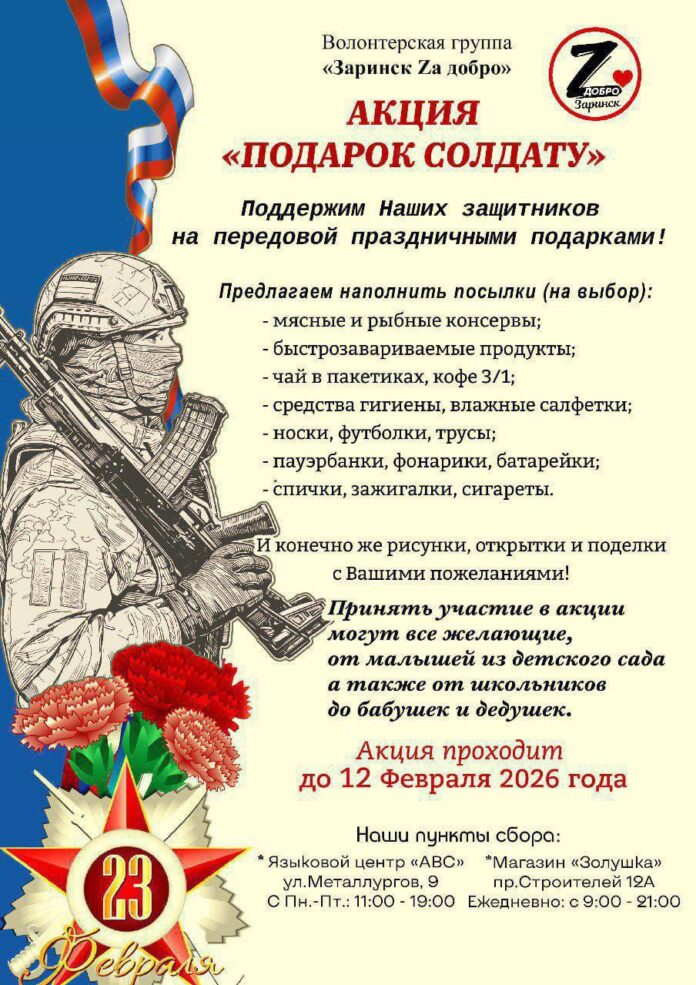 Волонтерская группа
«Заринск Zа добро»

Z ДОБРО Заринск

АКЦИЯ
«ПОДАРОК СОЛДАТУ»

Поддержим Наших защитников на передовой праздничными подарками!

Предлагаем наполнить посылки (на выбор):
- мясные и рыбные консервы;
- быстрозавариваемые продукты;
- чай в пакетиках, кофе 3/1;
- средства гигиены, влажные салфетки;
- носки, футболки, трусы;
- пауэрбанки, фонарики, батарейки;
- спички, зажигалки, сигареты.

И конечно же рисунки, открытки и поделки с Вашими пожеланиями!

Принять участие в акции могут все желающие, от малышей из детского сада а также от школьников до бабушек и дедушек.

Акция проходит
до 12 Февраля 2026 года

Наши пункты сбора:

* Языковой центр «АВС»
ул.Металлургов, 9
С Пн.-Пт.: 11:00 - 19:00

*Магазин «Золушка»
пр.Строителей 12А
Ежедневно: с 9:00 - 21:00

23
Февраля